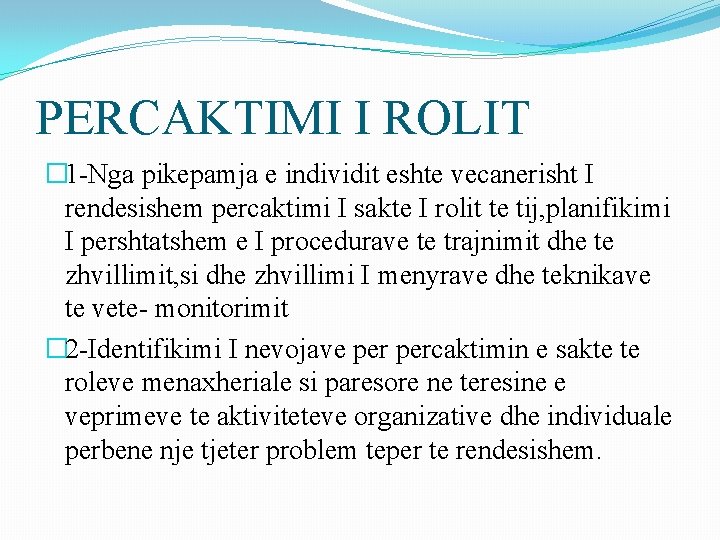 PERCAKTIMI I ROLIT

1-Nga pikepamja e individit eshte vecanerisht I rendesishem percaktimi I sakte I rolit te tij,planifikimi I pershtatshem e I procedurave te trajnimit dhe te zhvillimit,si dhe zhvillimi I menyrave dhe teknikave te vete- monitorimit

2-Identifikimi I nevojave per percaktimin e sakte te roleve menaxheriale si paresore ne teresine e veprimeve te aktiviteteve organizative dhe individuale perbene nje tjeter problem teper te rendesishem.